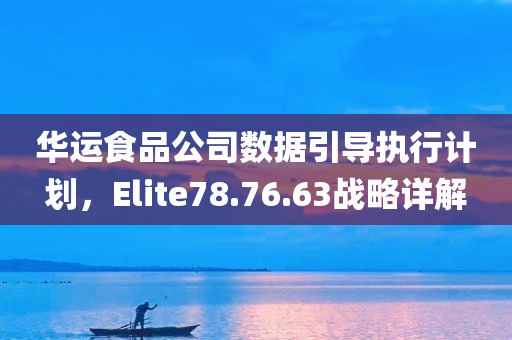 华运食品公司数据引导执行计划，Elite78.76.63战略详解